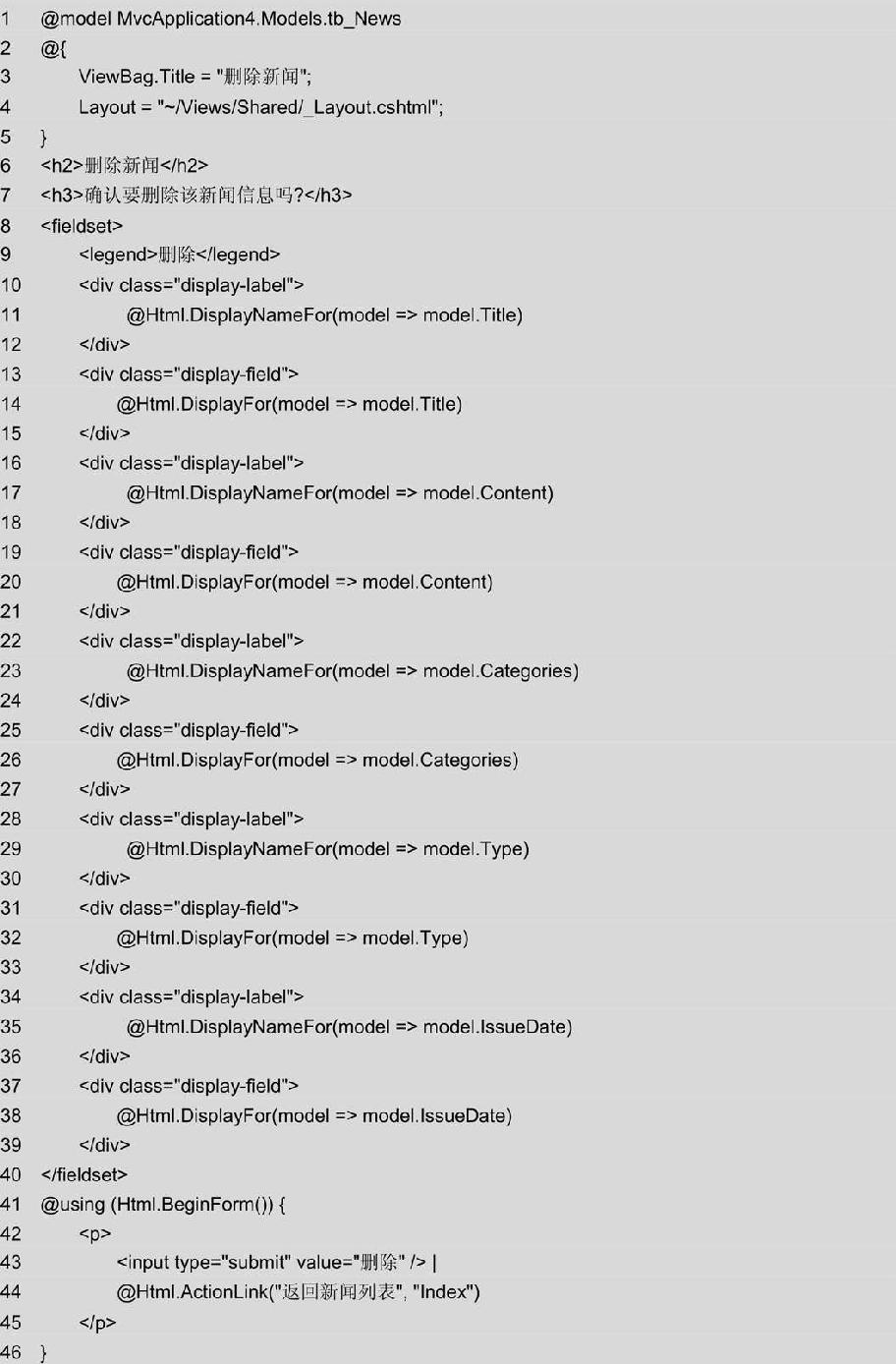 1 @model MvcApplication4.Models.tb_News
2 @{
3 ViewBag.Title = "删除新闻";
4 Layout = "~/Views/Shared/_Layout.cshtml";
5 }
6 <h2>删除新闻</h2>
7 <h3>确认要删除该新闻信息吗?</h3>
8 <fieldset>
9 <legend>删除</legend>
10 <div class="display-label">
11 @Html.DisplayNameFor(model => model.Title)
12 </div>
13 <div class="display-field">
14 @Html.DisplayFor(model => model.Title)
15 </div>
16 <div class="display-label">
17 @Html.DisplayNameFor(model => model.Content)
18 </div>
19 <div class="display-field">
20 @Html.DisplayFor(model => model.Content)
21 </div>
22 <div class="display-label">
23 @Html.DisplayNameFor(model => model.Categories)
24 </div>
25 <div class="display-field">
26 @Html.DisplayFor(model => model.Categories)
27 </div>
28 <div class="display-label">
29 @Html.DisplayNameFor(model => model.Type)
30 </div>
31 <div class="display-field">
32 @Html.DisplayFor(model => model.Type)
33 </div>
34 <div class="display-label">
35 @Html.DisplayNameFor(model => model.IssueDate)
36 </div>
37 <div class="display-field">
38 @Html.DisplayFor(model => model.IssueDate)
39 </div>
40 </fieldset>
41 @using (Html.BeginForm()) {
42 <p>
43 <input type="submit" value="删除" /> |
44 @Html.ActionLink("返回新闻列表", "Index")
45 </p>
46 }